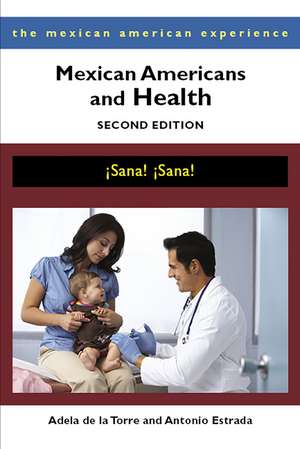 the mexican american experience

Mexican Americans and Health

SECOND EDITION

¡Sana! ¡Sana!

Adela de la Torre and Antonio Estrada